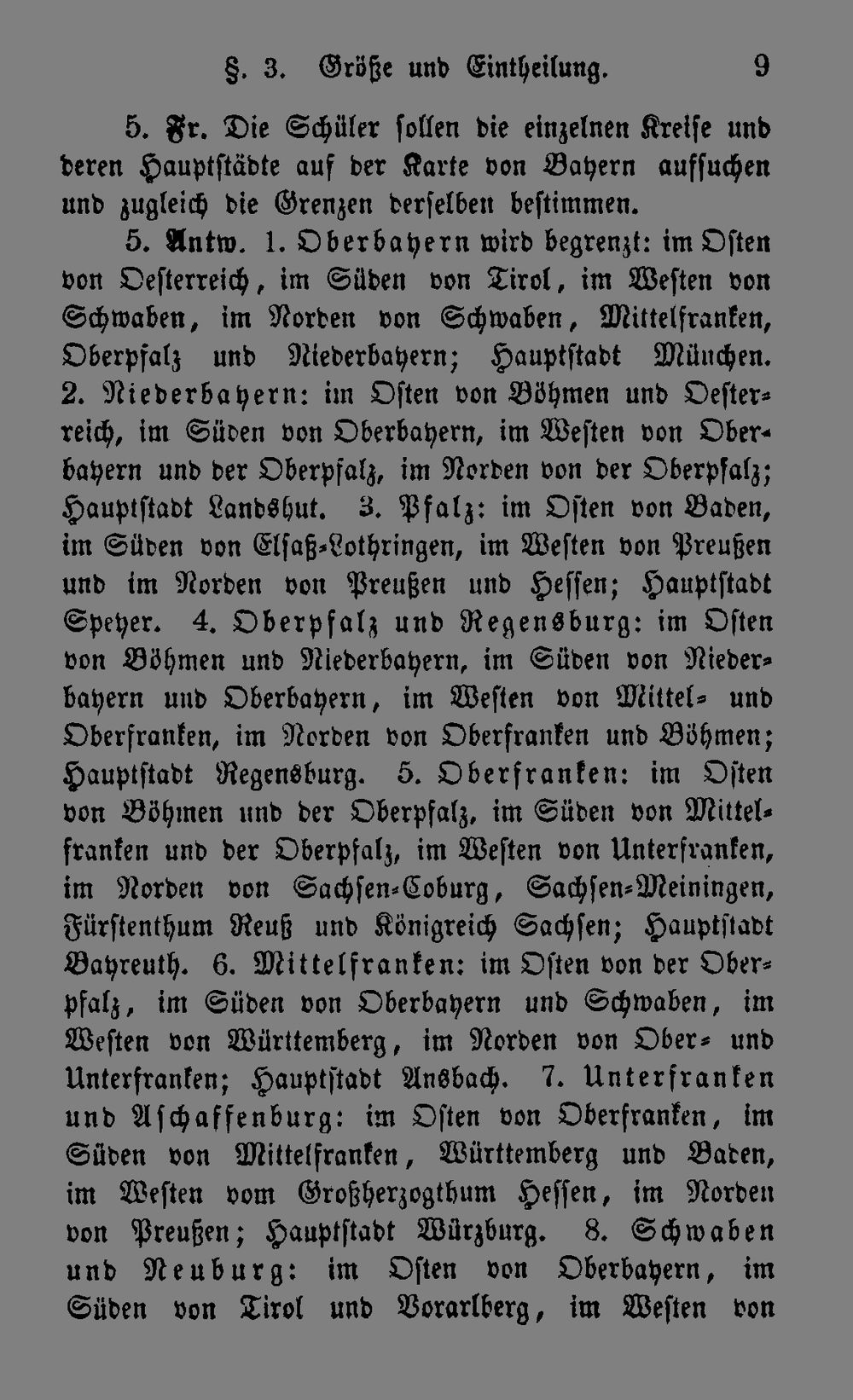 §. 3. Größe und Eintheilung. 9

5. Fr. Die Schüler sollen die einzelnen Kreise und deren Hauptstädte auf der Karte von Bayern aufsuchen und zugleich die Grenzen derselben bestimmen.

5. Antw. 1. Oberbayern wird begrenzt: im Osten von Oesterreich, im Süden von Tirol, im Westen von Schwaben, im Norden von Schwaben, Mittelfranken, Oberpfalz und Niederbayern; Hauptstadt München. 2. Niederbayern: im Osten von Böhmen und Oesterreich, im Süden von Oberbayern, im Westen von Oberbayern und der Oberpfalz, im Norden von der Oberpfalz; Hauptstadt Landshut. 3. Pfalz: im Osten von Baden, im Süden von Elsaß-Lothringen, im Westen von Preußen und im Norden von Preußen und Hessen; Hauptstadt Speyer. 4. Oberpfalz und Regensburg: im Osten von Böhmen und Niederbayern, im Süden von Niederbayern und Oberbayern, im Westen von Mittel- und Oberfranken, im Norden von Oberfranken und Böhmen; Hauptstadt Regensburg. 5. Oberfranken: im Osten von Böhmen und der Oberpfalz, im Süden von Mittelfranken und der Oberpfalz, im Westen von Unterfranken, im Norden von Sachsen-Coburg, Sachsen-Meiningen, Fürstenthum Reuß und Königreich Sachsen; Hauptstadt Bayreuth. 6. Mittelfranken: im Osten von der Oberpfalz, im Süden von Oberbayern und Schwaben, im Westen von Württemberg, im Norden von Ober- und Unterfranken; Hauptstadt Ansbach. 7. Unterfranken und Aschaffenburg: im Osten von Oberfranken, im Süden von Mittelfranken, Württemberg und Baden, im Westen vom Großherzogthum Hessen, im Norden von Preußen; Hauptstadt Würzburg. 8. Schwaben und Neuburg: im Osten von Oberbayern, im Süden von Tirol und Vorarlberg, im Westen von